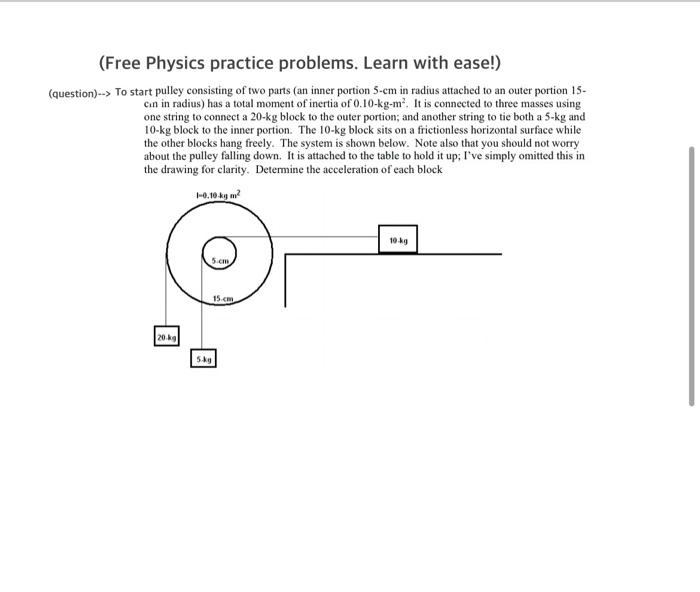 (Free Physics practice problems. Learn with ease!)

(question)--> To start pulley consisting of two parts (an inner portion 5-cm in radius attached to an outer portion 15-cm in radius) has a total moment of inertia of 0.10-kg-m$^2$. It is connected to three masses using one string to connect a 20-kg block to the outer portion; and another string to tie both a 5-kg and 10-kg block to the inner portion. The 10-kg block sits on a frictionless horizontal surface while the other blocks hang freely. The system is shown below. Note also that you should not worry about the pulley falling down. It is attached to the table to hold it up; I've simply omitted this in the drawing for clarity. Determine the acceleration of each block

I=0.10-kg m$^2$

10-kg

5-cm

15-cm

20-kg

5-kg